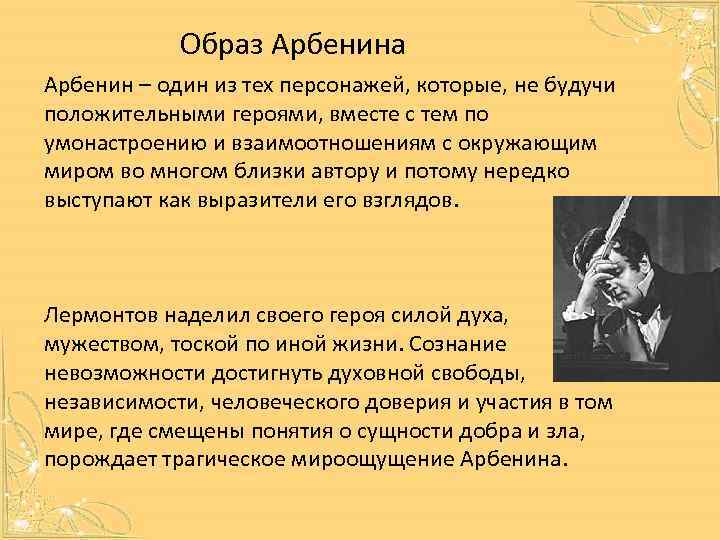 Образ Арбенина

Арбенин – один из тех персонажей, которые, не будучи положительными героями, вместе с тем по умонастроению и взаимоотношениям с окружающим миром во многом близки автору и потому нередко выступают как выразители его взглядов.

Лермонтов наделил своего героя силой духа, мужеством, тоской по иной жизни. Сознание невозможности достигнуть духовной свободы, независимости, человеческого доверия и участия в том мире, где смещены понятия о сущности добра и зла, порождает трагическое мироощущение Арбенина.